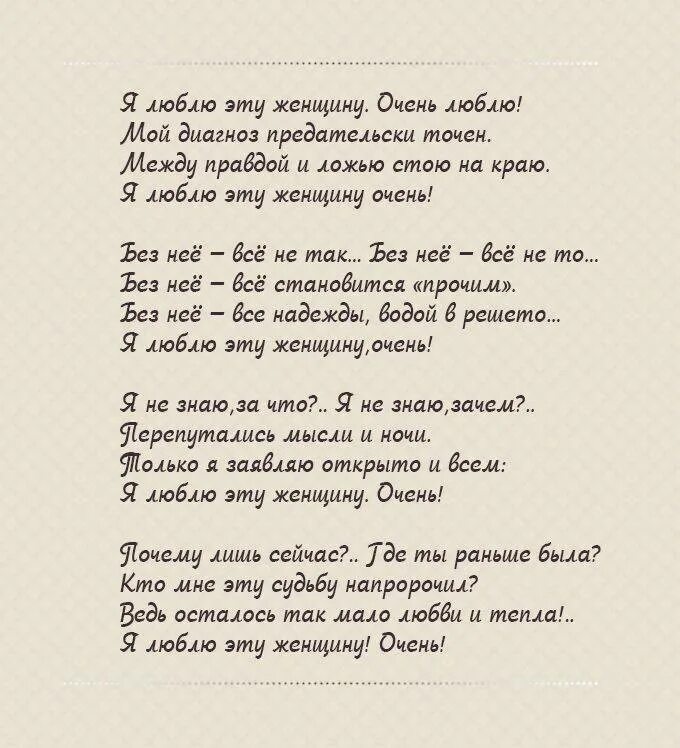 Я люблю эту женщину. Очень люблю!
Мой диагноз предательски точен.
Между правдой и ложью стою на краю.
Я люблю эту женщину очень!

Без неё – всё не так... Без неё – всё не то...
Без неё – всё становится «прочим».
Без неё – все надежды, водой в решето...
Я люблю эту женщину,очень!

Я не знаю,за что?.. Я не знаю,зачем?..
Перепутались мысли и ночи.
Только я заявляю открыто и всем:
Я люблю эту женщину. Очень!

Почему лишь сейчас?.. Где ты раньше была?
Кто мне эту судьбу напророчил?
Ведь осталось так мало любви и тепла!..
Я люблю эту женщину! Очень!